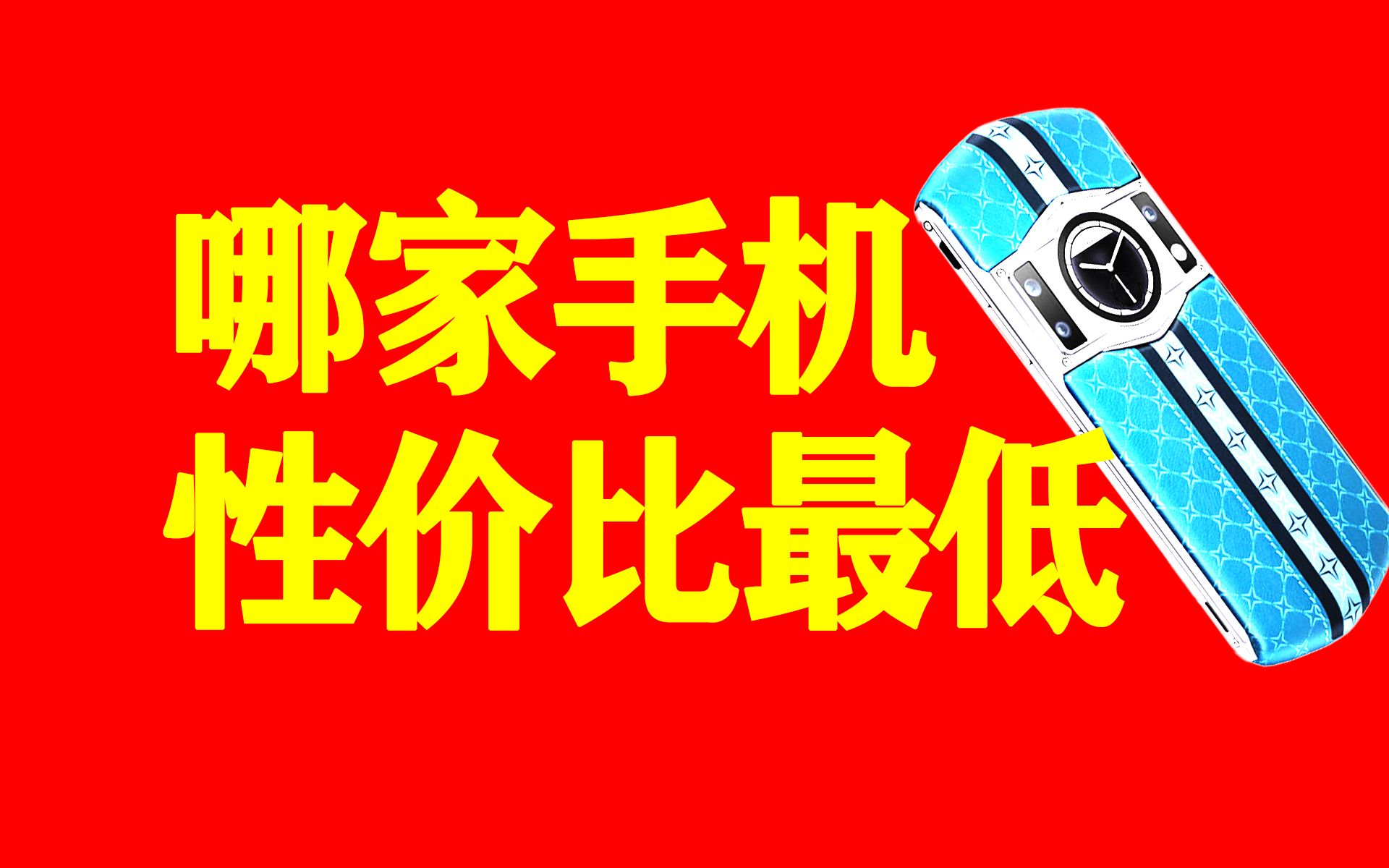 哪家手机
性价比最低